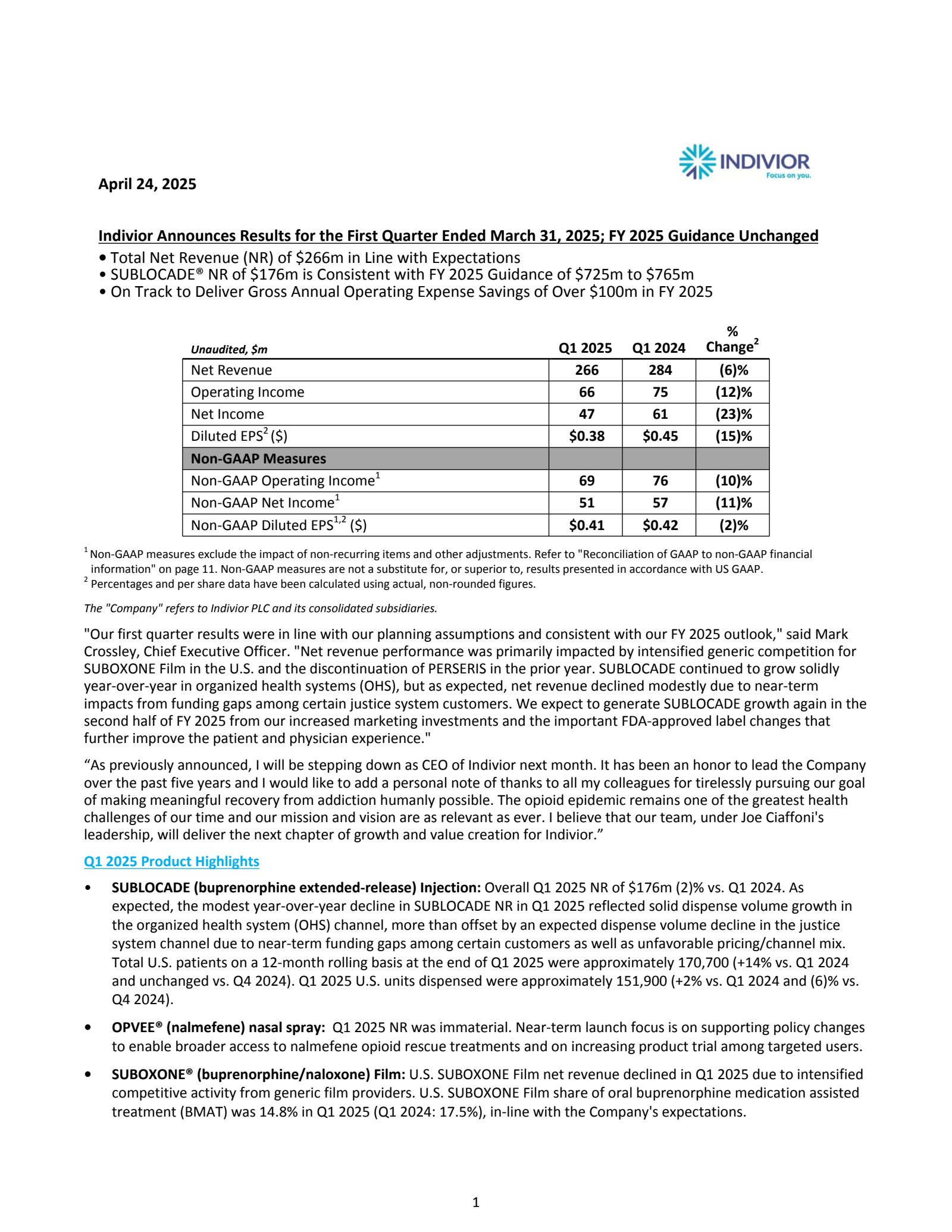 INDIVIOR
Focus on you.

April 24, 2025

Indivior Announces Results for the First Quarter Ended March 31, 2025; FY 2025 Guidance Unchanged
• Total Net Revenue (NR) of \$266m in Line with Expectations
• SUBLOCADE® NR of \$176m is Consistent with FY 2025 Guidance of \$725m to \$765m
• On Track to Deliver Gross Annual Operating Expense Savings of Over \$100m in FY 2025

| Unaudited, \$m | Q1 2025 | Q1 2024 | % Change$^2$ |
|---|---|---|---|
| Net Revenue | 266 | 284 | (6)% |
| Operating Income | 66 | 75 | (12)% |
| Net Income | 47 | 61 | (23)% |
| Diluted EPS$^2$ (\$) | \$0.38 | \$0.45 | (15)% |
| Non-GAAP Measures | | | |
| Non-GAAP Operating Income$^1$ | 69 | 76 | (10)% |
| Non-GAAP Net Income$^1$ | 51 | 57 | (11)% |
| Non-GAAP Diluted EPS$^{1,2}$ (\$) | \$0.41 | \$0.42 | (2)% |

$^1$ Non-GAAP measures exclude the impact of non-recurring items and other adjustments. Refer to "Reconciliation of GAAP to non-GAAP financial information" on page 11. Non-GAAP measures are not a substitute for, or superior to, results presented in accordance with US GAAP.
$^2$ Percentages and per share data have been calculated using actual, non-rounded figures.

The "Company" refers to Indivior PLC and its consolidated subsidiaries.

"Our first quarter results were in line with our planning assumptions and consistent with our FY 2025 outlook," said Mark Crossley, Chief Executive Officer. "Net revenue performance was primarily impacted by intensified generic competition for SUBOXONE Film in the U.S. and the discontinuation of PERSERIS in the prior year. SUBLOCADE continued to grow solidly year-over-year in organized health systems (OHS), but as expected, net revenue declined modestly due to near-term impacts from funding gaps among certain justice system customers. We expect to generate SUBLOCADE growth again in the second half of FY 2025 from our increased marketing investments and the important FDA-approved label changes that further improve the patient and physician experience."

“As previously announced, I will be stepping down as CEO of Indivior next month. It has been an honor to lead the Company over the past five years and I would like to add a personal note of thanks to all my colleagues for tirelessly pursuing our goal of making meaningful recovery from addiction humanly possible. The opioid epidemic remains one of the greatest health challenges of our time and our mission and vision are as relevant as ever. I believe that our team, under Joe Ciaffoni's leadership, will deliver the next chapter of growth and value creation for Indivior.”

Q1 2025 Product Highlights

• SUBLOCADE (buprenorphine extended-release) Injection: Overall Q1 2025 NR of \$176m (2)% vs. Q1 2024. As expected, the modest year-over-year decline in SUBLOCADE NR in Q1 2025 reflected solid dispense volume growth in the organized health system (OHS) channel, more than offset by an expected dispense volume decline in the justice system channel due to near-term funding gaps among certain customers as well as unfavorable pricing/channel mix. Total U.S. patients on a 12-month rolling basis at the end of Q1 2025 were approximately 170,700 (+14% vs. Q1 2024 and unchanged vs. Q4 2024). Q1 2025 U.S. units dispensed were approximately 151,900 (+2% vs. Q1 2024 and (6)% vs. Q4 2024).

• OPVEE® (nalmefene) nasal spray: Q1 2025 NR was immaterial. Near-term launch focus is on supporting policy changes to enable broader access to nalmefene opioid rescue treatments and on increasing product trial among targeted users.

• SUBOXONE® (buprenorphine/naloxone) Film: U.S. SUBOXONE Film net revenue declined in Q1 2025 due to intensified competitive activity from generic film providers. U.S. SUBOXONE Film share of oral buprenorphine medication assisted treatment (BMAT) was 14.8% in Q1 2025 (Q1 2024: 17.5%), in-line with the Company's expectations.

1